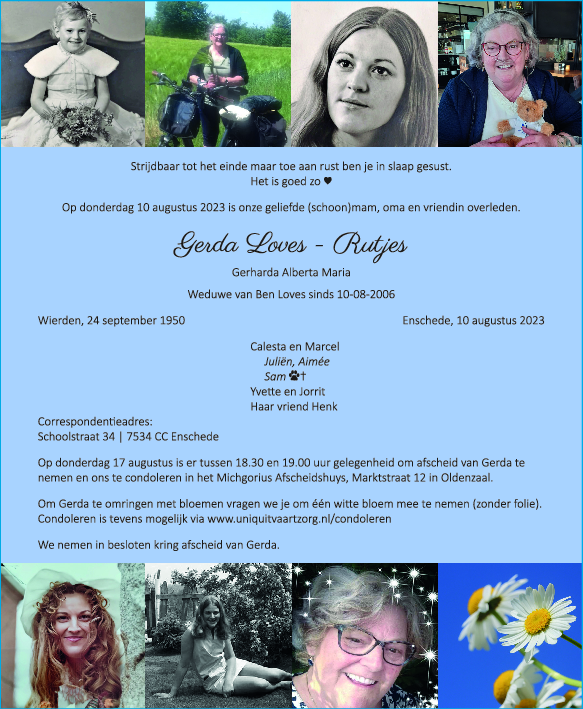 Strijdbaar tot het einde maar toe aan rust ben je in slaap gesust.
Het is goed zo ♥

Op donderdag 10 augustus 2023 is onze geliefde (schoon)mam, oma en vriendin overleden.

Gerda Loves - Rutjes

Gerharda Alberta Maria

Weduwe van Ben Loves sinds 10-08-2006

Wierden, 24 september 1950

Enschede, 10 augustus 2023

Calesta en Marcel
Juliën, Aimée
Sam 🐾†
Yvette en Jorrit
Haar vriend Henk

Correspondentieadres:
Schoolstraat 34 | 7534 CC Enschede

Op donderdag 17 augustus is er tussen 18.30 en 19.00 uur gelegenheid om afscheid van Gerda te nemen en ons te condoleren in het Michgorius Afscheidshuys, Marktstraat 12 in Oldenzaal.

Om Gerda te omringen met bloemen vragen we je om één witte bloem mee te nemen (zonder folie). Condoleren is tevens mogelijk via www.uniquitvaartzorg.nl/condoleren

We nemen in besloten kring afscheid van Gerda.